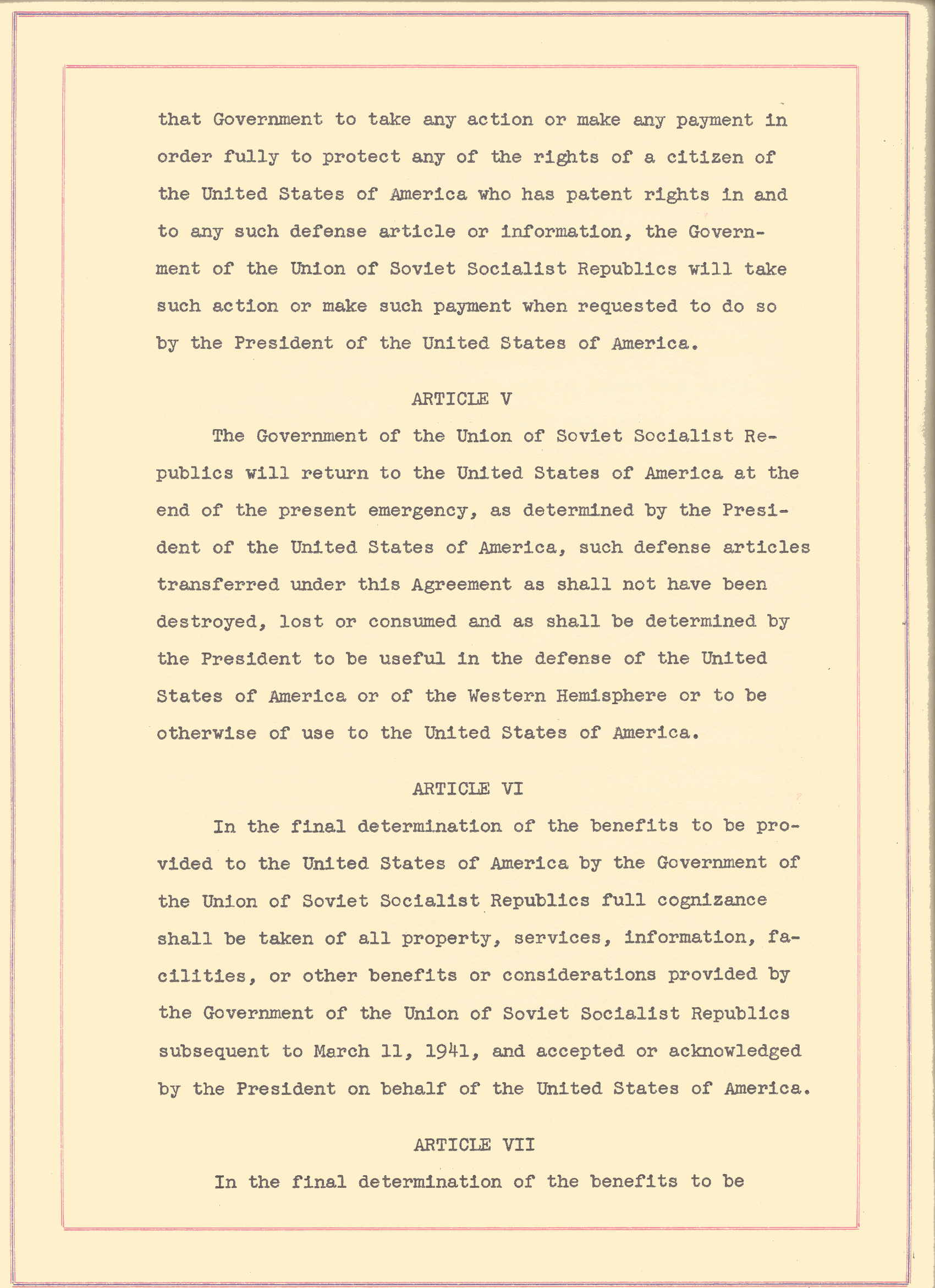 that Government to take any action or make any payment in order fully to protect any of the rights of a citizen of the United States of America who has patent rights in and to any such defense article or information, the Government of the Union of Soviet Socialist Republics will take such action or make such payment when requested to do so by the President of the United States of America.

ARTICLE V

The Government of the Union of Soviet Socialist Republics will return to the United States of America at the end of the present emergency, as determined by the President of the United States of America, such defense articles transferred under this Agreement as shall not have been destroyed, lost or consumed and as shall be determined by the President to be useful in the defense of the United States of America or of the Western Hemisphere or to be otherwise of use to the United States of America.

ARTICLE VI

In the final determination of the benefits to be provided to the United States of America by the Government of the Union of Soviet Socialist Republics full cognizance shall be taken of all property, services, information, facilities, or other benefits or considerations provided by the Government of the Union of Soviet Socialist Republics subsequent to March 11, 1941, and accepted or acknowledged by the President on behalf of the United States of America.

ARTICLE VII

In the final determination of the benefits to be